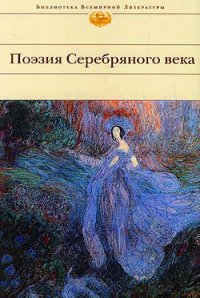 Библиотека Всемирной Литературы

Поэзия Серебряного века